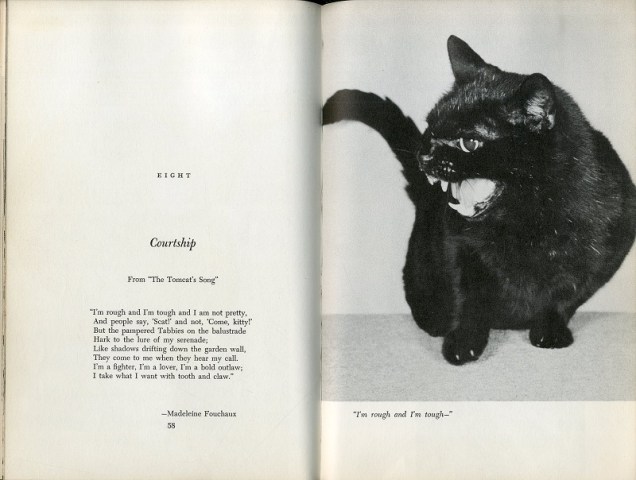 EIGHT

Courtship

From "The Tomcat's Song"

"I'm rough and I'm tough and I am not pretty,
And people say, 'Scat!' and not, 'Come, kitty!'
But the pampered Tabbies on the balustrade
Hark to the lure of my serenade;
Like shadows drifting down the garden wall,
They come to me when they hear my call.
I'm a fighter, I'm a lover, I'm a bold outlaw;
I take what I want with tooth and claw."

—Madeleine Fouchaux

58

"I'm rough and I'm tough—"